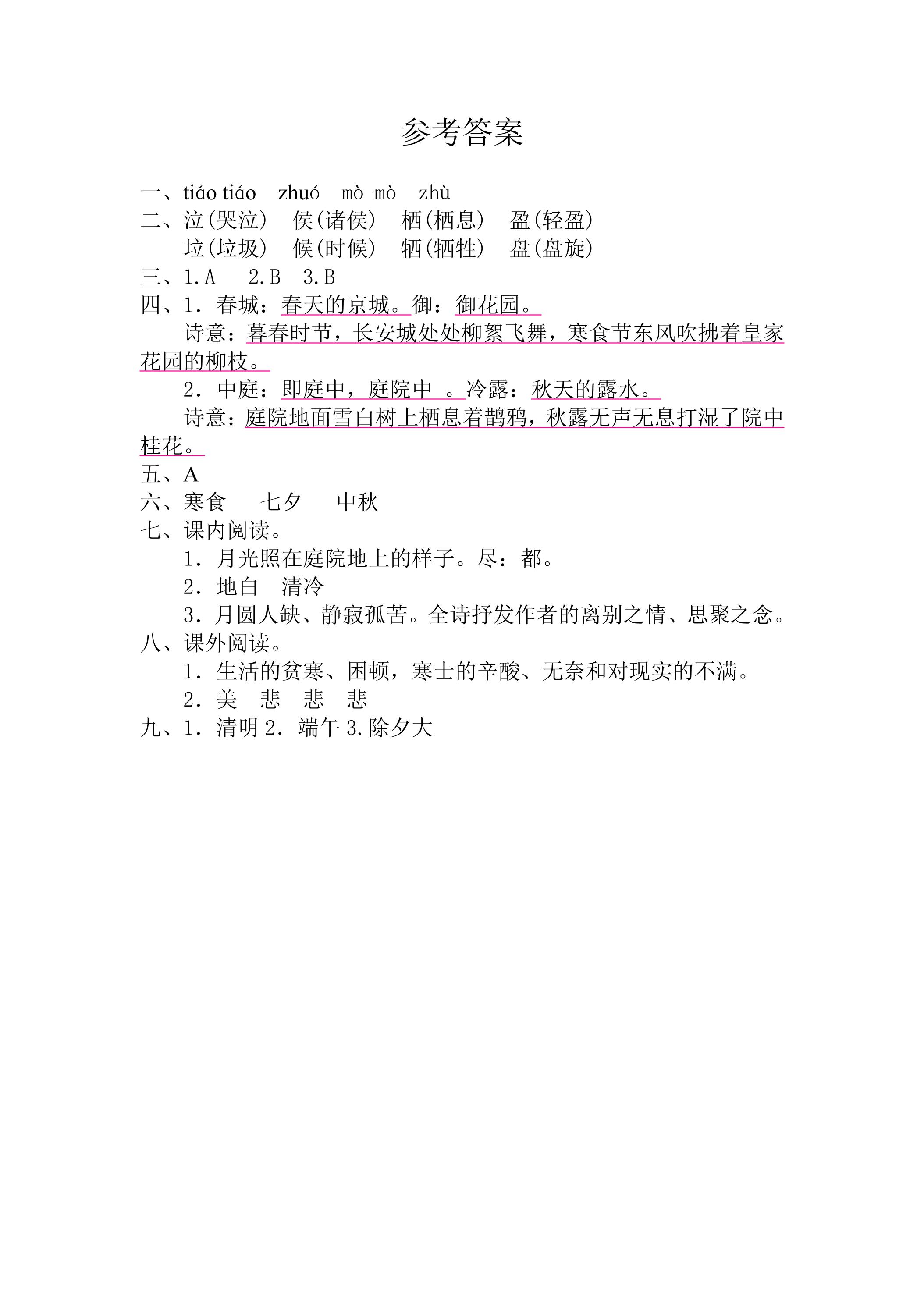 参考答案

一、tiáo tiáo zhuó mò mò zhù

二、泣(哭泣) 侯(诸侯) 栖(栖息) 盈(轻盈)
垃(垃圾) 候(时候) 牺(牺牲) 盘(盘旋)

三、1.A 2.B 3.B

四、1.春城：春天的京城。御：御花园。
诗意：暮春时节，长安城处处柳絮飞舞，寒食节东风吹拂着皇家花园的柳枝。
2.中庭：即庭中，庭院中 。冷露：秋天的露水。
诗意：庭院地面雪白树上栖息着鹊鸦，秋露无声无息打湿了院中桂花。

五、A

六、寒食 七夕 中秋

七、课内阅读。
1.月光照在庭院地上的样子。尽：都。
2.地白 清冷
3.月圆人缺、静寂孤苦。全诗抒发作者的离别之情、思聚之念。

八、课外阅读。
1.生活的贫寒、困顿，寒士的辛酸、无奈和对现实的不满。
2.美 悲 悲 悲

九、1.清明 2.端午 3.除夕大